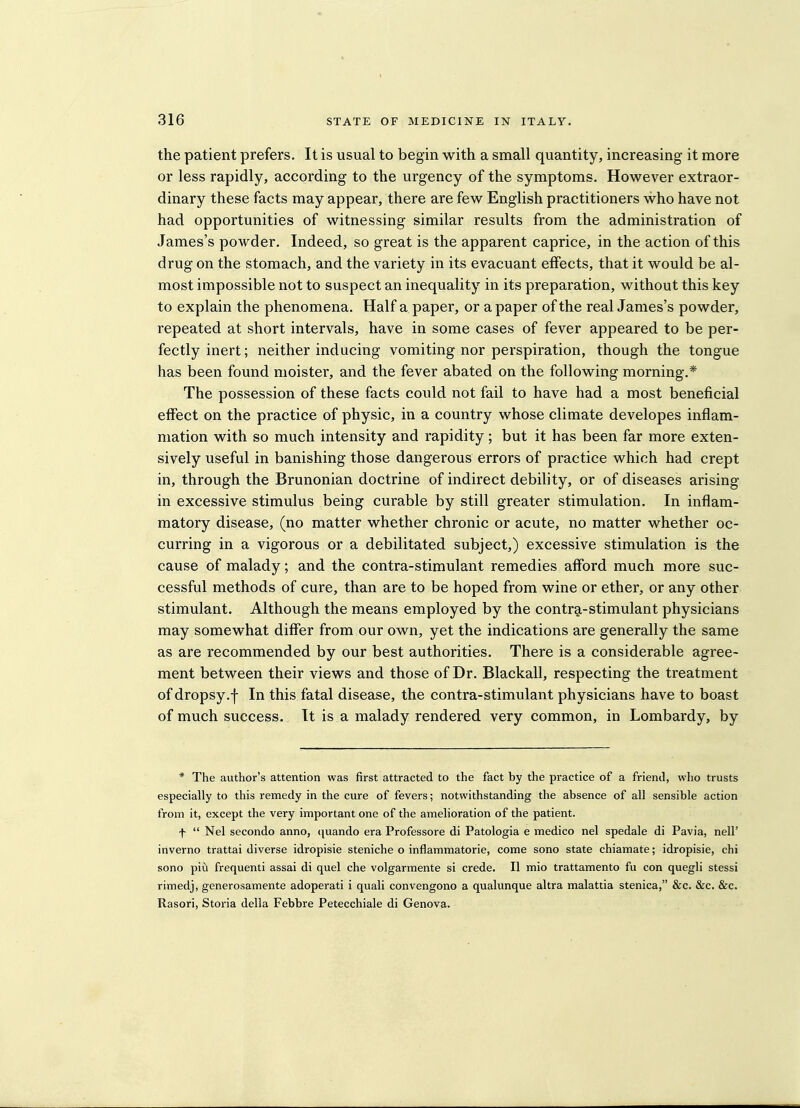 316 STATE OF MEDICINE IN ITALY.

the patient prefers. It is usual to begin with a small quantity, increasing it more or less rapidly, according to the urgency of the symptoms. However extraordinary these facts may appear, there are few English practitioners who have not had opportunities of witnessing similar results from the administration of James's powder. Indeed, so great is the apparent caprice, in the action of this drug on the stomach, and the variety in its evacuant effects, that it would be almost impossible not to suspect an inequality in its preparation, without this key to explain the phenomena. Half a paper, or a paper of the real James's powder, repeated at short intervals, have in some cases of fever appeared to be perfectly inert; neither inducing vomiting nor perspiration, though the tongue has been found moister, and the fever abated on the following morning.*

The possession of these facts could not fail to have had a most beneficial effect on the practice of physic, in a country whose climate developes inflammation with so much intensity and rapidity; but it has been far more extensively useful in banishing those dangerous errors of practice which had crept in, through the Brunonian doctrine of indirect debility, or of diseases arising in excessive stimulus being curable by still greater stimulation. In inflammatory disease, (no matter whether chronic or acute, no matter whether occurring in a vigorous or a debilitated subject,) excessive stimulation is the cause of malady; and the contra-stimulant remedies afford much more successful methods of cure, than are to be hoped from wine or ether, or any other stimulant. Although the means employed by the contra-stimulant physicians may somewhat differ from our own, yet the indications are generally the same as are recommended by our best authorities. There is a considerable agreement between their views and those of Dr. Blackall, respecting the treatment of dropsy.† In this fatal disease, the contra-stimulant physicians have to boast of much success. It is a malady rendered very common, in Lombardy, by

* The author's attention was first attracted to the fact by the practice of a friend, who trusts especially to this remedy in the cure of fevers; notwithstanding the absence of all sensible action from it, except the very important one of the amelioration of the patient.

† " Nel secondo anno, quando era Professore di Patologia e medico nel spedale di Pavia, nell' inverno trattai diverse idropisie steniche o inflammatorie, come sono state chiamate; idropisie, chi sono più frequenti assai di quel che volgarmente si crede. Il mio trattamento fu con quegli stessi rimedj, generosamente adoperati i quali convengono a qualunque altra malattia stenica," &c. &c. &c. Rasori, Storia della Febbre Petecchiale di Genova.